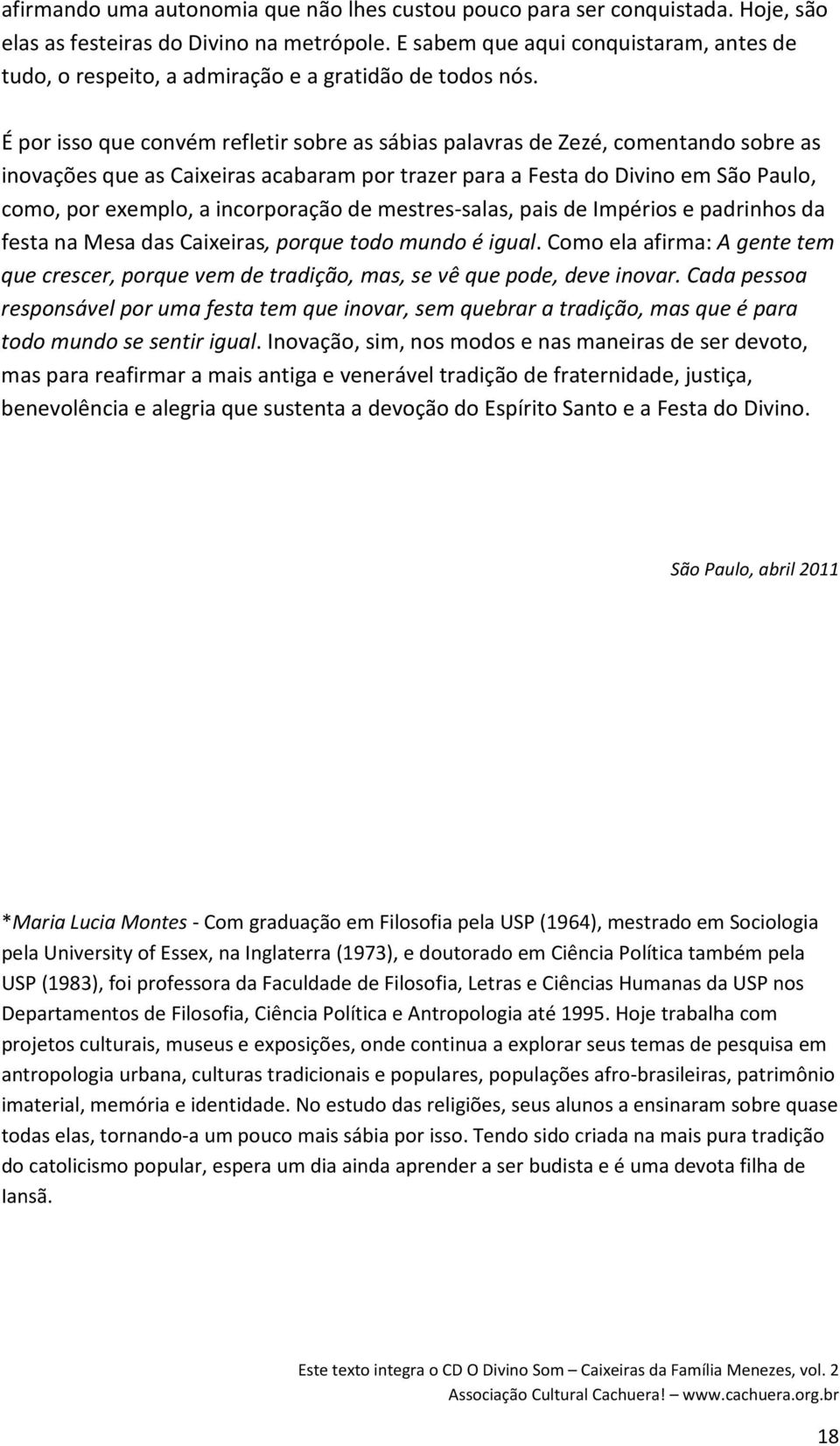 afirmando uma autonomia que não lhes custou pouco para ser conquistada. Hoje, são elas as festeiras do Divino na metrópole. E sabem que aqui conquistaram, antes de tudo, o respeito, a admiração e a gratidão de todos nós.

É por isso que convém refletir sobre as sábias palavras de Zezé, comentando sobre as inovações que as Caixeiras acabaram por trazer para a Festa do Divino em São Paulo, como, por exemplo, a incorporação de mestres-salas, pais de Impérios e padrinhos da festa na Mesa das Caixeiras, porque todo mundo é igual. Como ela afirma: A gente tem que crescer, porque vem de tradição, mas, se vê que pode, deve inovar. Cada pessoa responsável por uma festa tem que inovar, sem quebrar a tradição, mas que é para todo mundo se sentir igual. Inovação, sim, nos modos e nas maneiras de ser devoto, mas para reafirmar a mais antiga e venerável tradição de fraternidade, justiça, benevolência e alegria que sustenta a devoção do Espírito Santo e a Festa do Divino.

São Paulo, abril 2011

*Maria Lucia Montes - Com graduação em Filosofia pela USP (1964), mestrado em Sociologia pela University of Essex, na Inglaterra (1973), e doutorado em Ciência Política também pela USP (1983), foi professora da Faculdade de Filosofia, Letras e Ciências Humanas da USP nos Departamentos de Filosofia, Ciência Política e Antropologia até 1995. Hoje trabalha com projetos culturais, museus e exposições, onde continua a explorar seus temas de pesquisa em antropologia urbana, culturas tradicionais e populares, populações afro-brasileiras, patrimônio imaterial, memória e identidade. No estudo das religiões, seus alunos a ensinaram sobre quase todas elas, tornando-a um pouco mais sábia por isso. Tendo sido criada na mais pura tradição do catolicismo popular, espera um dia ainda aprender a ser budista e é uma devota filha de Iansã.

Este texto integra o CD O Divino Som – Caixeiras da Família Menezes, vol. 2
Associação Cultural Cachuera! – www.cachuera.org.br

18